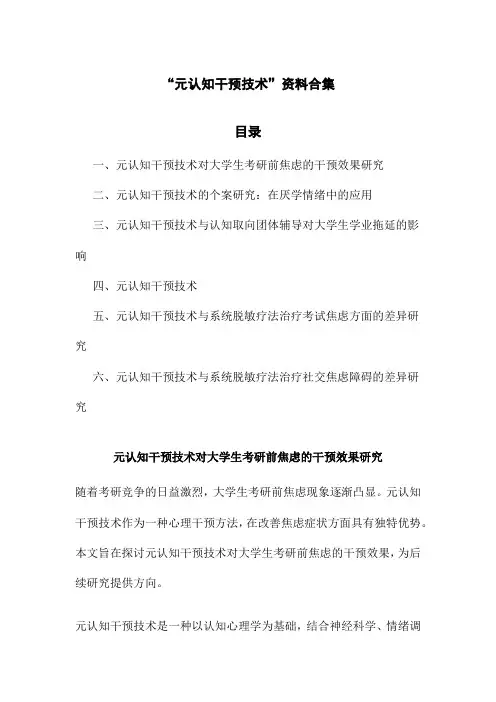 “元认知干预技术”资料合集

目录

一、元认知干预技术对大学生考研前焦虑的干预效果研究

二、元认知干预技术的个案研究：在厌学情绪中的应用

三、元认知干预技术与认知取向团体辅导对大学生学业拖延的影响

四、元认知干预技术

五、元认知干预技术与系统脱敏疗法治疗考试焦虑方面的差异研究

六、元认知干预技术与系统脱敏疗法治疗社交焦虑障碍的差异研究

元认知干预技术对大学生考研前焦虑的干预效果研究

随着考研竞争的日益激烈，大学生考研前焦虑现象逐渐凸显。元认知干预技术作为一种心理干预方法，在改善焦虑症状方面具有独特优势。本文旨在探讨元认知干预技术对大学生考研前焦虑的干预效果，为后续研究提供方向。

元认知干预技术是一种以认知心理学为基础，结合神经科学、情绪调